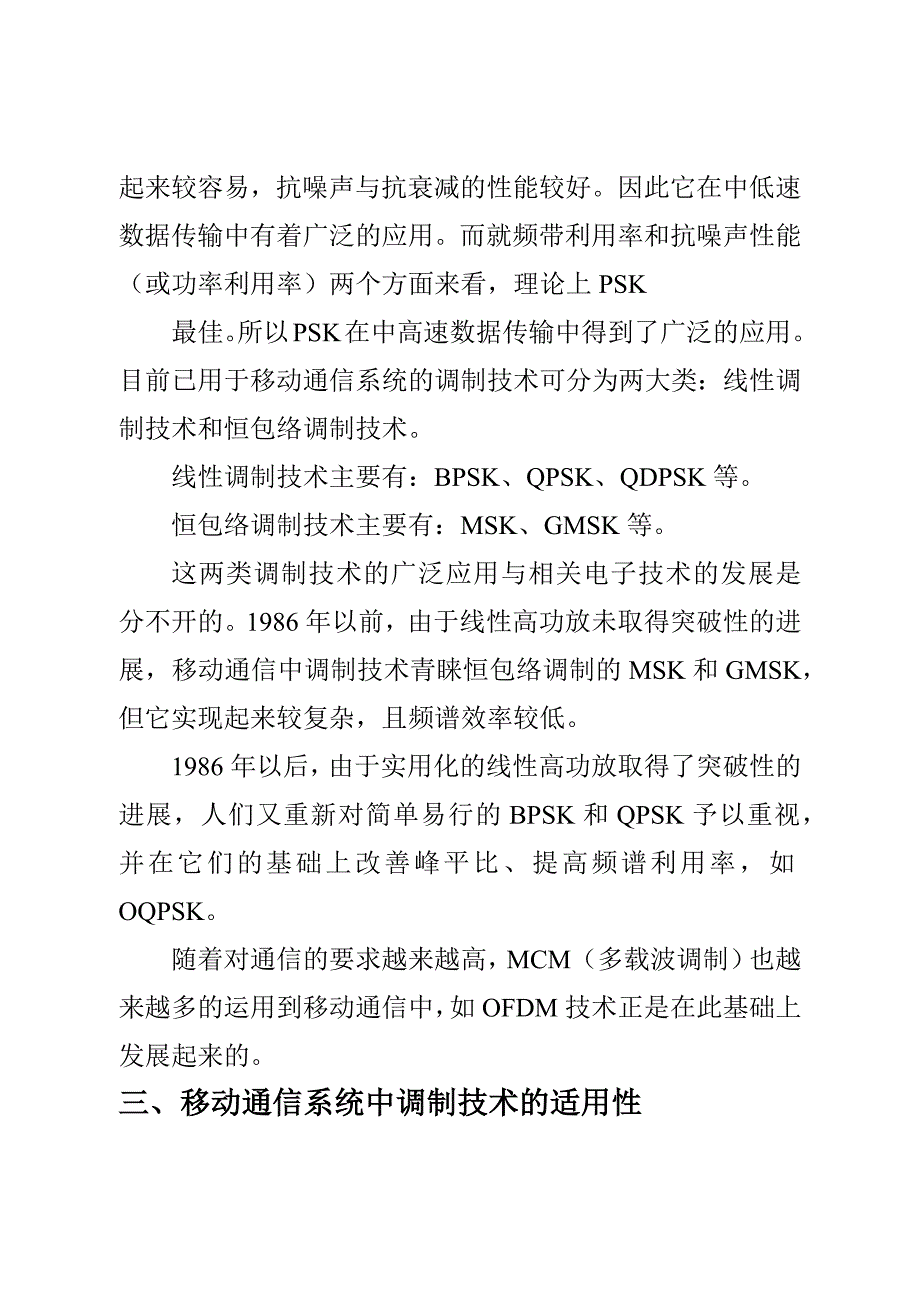 起来较容易，抗噪声与抗衰减的性能较好。因此它在中低速数据传输中有着广泛的应用。而就频带利用率和抗噪声性能（或功率利用率）两个方面来看，理论上 PSK

最佳。所以 PSK 在中高速数据传输中得到了广泛的应用。目前已用于移动通信系统的调制技术可分为两大类：线性调制技术和恒包络调制技术。

线性调制技术主要有：BPSK、QPSK、QDPSK 等。

恒包络调制技术主要有：MSK、GMSK 等。

这两类调制技术的广泛应用与相关电子技术的发展是分不开的。1986 年以前，由于线性高功放未取得突破性的进展，移动通信中调制技术青睐恒包络调制的 MSK 和 GMSK，但它实现起来较复杂，且频谱效率较低。

1986 年以后，由于实用化的线性高功放取得了突破性的进展，人们又重新对简单易行的 BPSK 和 QPSK 予以重视，并在它们的基础上改善峰平比、提高频谱利用率，如 OQPSK。

随着对通信的要求越来越高，MCM（多载波调制）也越来越多的运用到移动通信中，如 OFDM 技术正是在此基础上发展起来的。

三、移动通信系统中调制技术的适用性